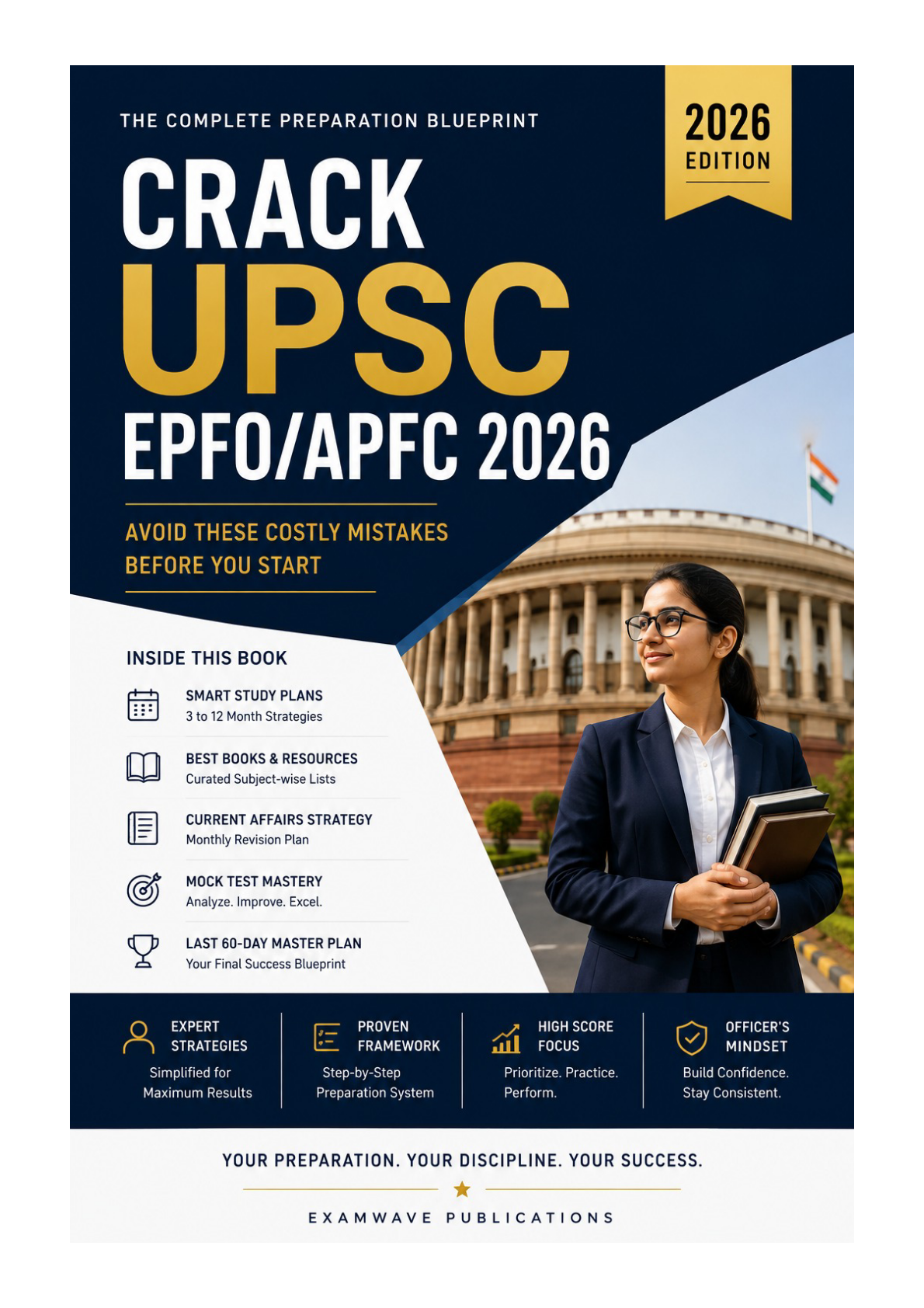 THE COMPLETE PREPARATION BLUEPRINT

2026
EDITION

CRACK
UPSC
EPFO/APFC 2026

AVOID THESE COSTLY MISTAKES
BEFORE YOU START

INSIDE THIS BOOK

SMART STUDY PLANS
3 to 12 Month Strategies

BEST BOOKS & RESOURCES
Curated Subject-wise Lists

CURRENT AFFAIRS STRATEGY
Monthly Revision Plan

MOCK TEST MASTERY
Analyze. Improve. Excel.

LAST 60-DAY MASTER PLAN
Your Final Success Blueprint

EXPERT STRATEGIES
Simplified for Maximum Results

PROVEN FRAMEWORK
Step-by-Step Preparation System

HIGH SCORE FOCUS
Prioritize. Practice. Perform.

OFFICER'S MINDSET
Build Confidence. Stay Consistent.

YOUR PREPARATION. YOUR DISCIPLINE. YOUR SUCCESS.

EXAMWAVE PUBLICATIONS